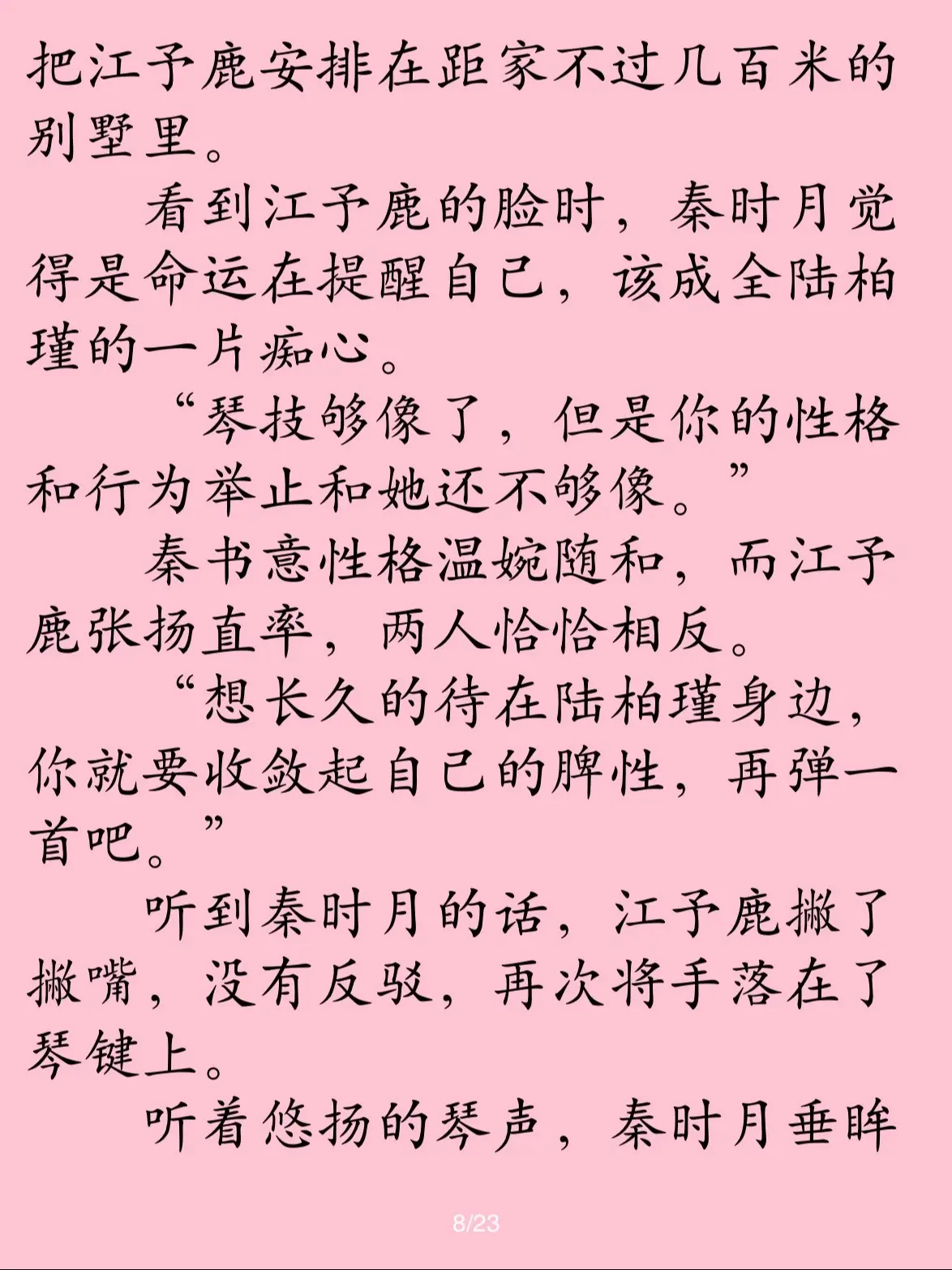 把江予鹿安排在距家不过几百米的别墅里。

看到江予鹿的脸时，秦时月觉得是命运在提醒自己，该成全陆柏瑾的一片痴心。

“琴技够像了，但是你的性格和行为举止和她还不够像。”

秦书意性格温婉随和，而江予鹿张扬直率，两人恰恰相反。

“想长久的待在陆柏瑾身边，你就要收敛起自己的脾性，再弹一首吧。”

听到秦时月的话，江予鹿撇了撇嘴，没有反驳，再次将手落在了琴键上。

听着悠扬的琴声，秦时月垂眸

8/23